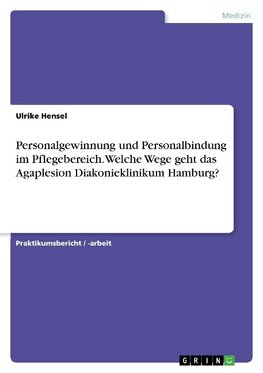 Medizin

Ulrike Hensel

Personalgewinnung und Personalbindung im Pflegebereich. Welche Wege geht das Agaplesion Diakonieklinikum Hamburg?

Praktikumsbericht / -arbeit

GRIN